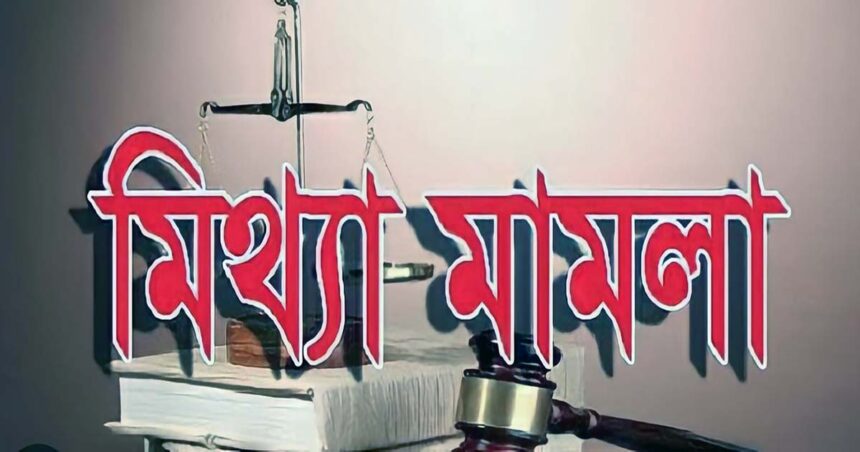 মিথ্যা মামলা